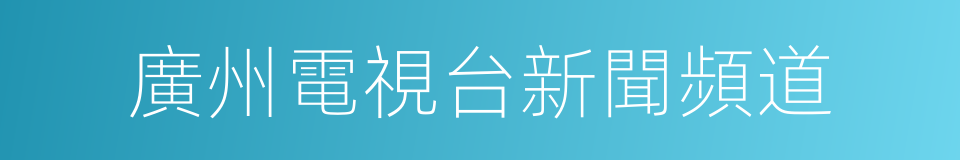 廣州電視台新聞頻道